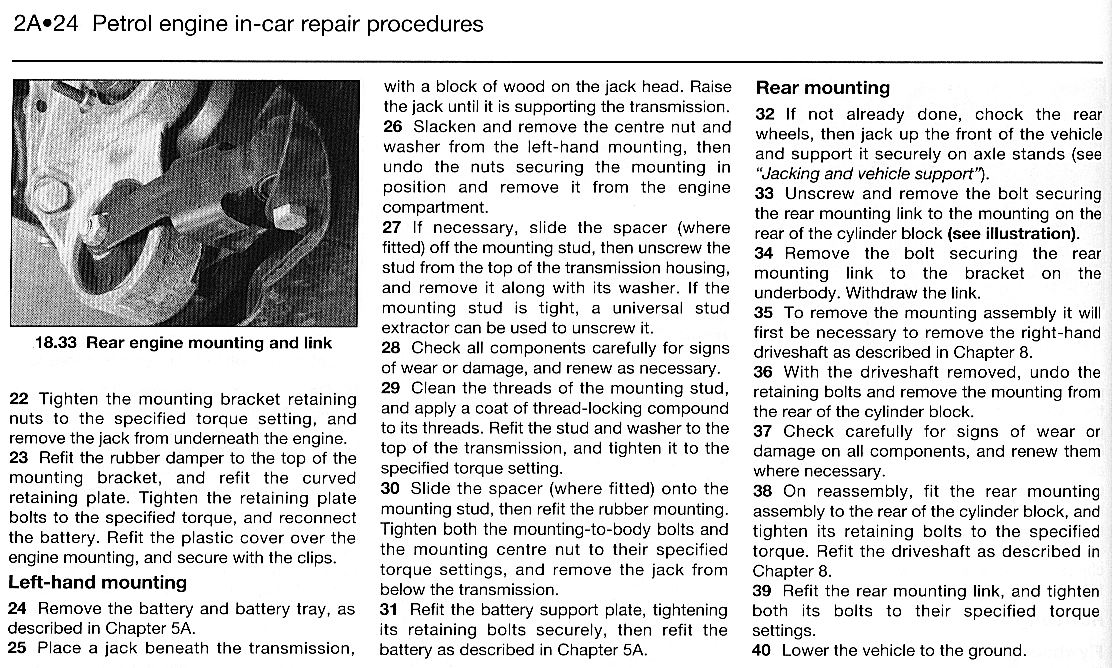 2A•24 Petrol engine in-car repair procedures

18.33 Rear engine mounting and link

22 Tighten the mounting bracket retaining nuts to the specified torque setting, and remove the jack from underneath the engine.
23 Refit the rubber damper to the top of the mounting bracket, and refit the curved retaining plate. Tighten the retaining plate bolts to the specified torque, and reconnect the battery. Refit the plastic cover over the engine mounting, and secure with the clips.

Left-hand mounting

24 Remove the battery and battery tray, as described in Chapter 5A.
25 Place a jack beneath the transmission, with a block of wood on the jack head. Raise the jack until it is supporting the transmission.
26 Slacken and remove the centre nut and washer from the left-hand mounting, then undo the nuts securing the mounting in position and remove it from the engine compartment.
27 If necessary, slide the spacer (where fitted) off the mounting stud, then unscrew the stud from the top of the transmission housing, and remove it along with its washer. If the mounting stud is tight, a universal stud extractor can be used to unscrew it.
28 Check all components carefully for signs of wear or damage, and renew as necessary.
29 Clean the threads of the mounting stud, and apply a coat of thread-locking compound to its threads. Refit the stud and washer to the top of the transmission, and tighten it to the specified torque setting.
30 Slide the spacer (where fitted) onto the mounting stud, then refit the rubber mounting. Tighten both the mounting-to-body bolts and the mounting centre nut to their specified torque settings, and remove the jack from below the transmission.
31 Refit the battery support plate, tightening its retaining bolts securely, then refit the battery as described in Chapter 5A.

Rear mounting

32 If not already done, chock the rear wheels, then jack up the front of the vehicle and support it securely on axle stands (see "Jacking and vehicle support").
33 Unscrew and remove the bolt securing the rear mounting link to the mounting on the rear of the cylinder block (see illustration).
34 Remove the bolt securing the rear mounting link to the bracket on the underbody. Withdraw the link.
35 To remove the mounting assembly it will first be necessary to remove the right-hand driveshaft as described in Chapter 8.
36 With the driveshaft removed, undo the retaining bolts and remove the mounting from the rear of the cylinder block.
37 Check carefully for signs of wear or damage on all components, and renew them where necessary.
38 On reassembly, fit the rear mounting assembly to the rear of the cylinder block, and tighten its retaining bolts to the specified torque. Refit the driveshaft as described in Chapter 8.
39 Refit the rear mounting link, and tighten both its bolts to their specified torque settings.
40 Lower the vehicle to the ground.